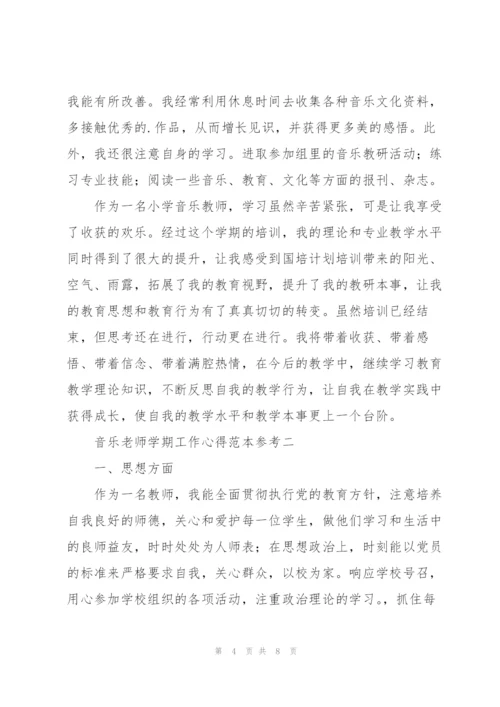 我能有所改善。我经常利用休息时间去收集各种音乐文化资料，多接触优秀的.作品，从而增长见识，并获得更多美的感悟。此外，我还很注意自身的学习。进取参加组里的音乐教研活动；练习专业技能；阅读一些音乐、教育、文化等方面的报刊、杂志。

作为一名小学音乐教师，学习虽然辛苦紧张，可是让我享受了收获的欢乐。经过这个学期的培训，我的理论和专业教学水平同时得到了很大的提升，让我感受到国培计划培训带来的阳光、空气、雨露，拓展了我的教育视野，提升了我的教研本事，让我的教育思想和教育行为有了真真切切的转变。虽然培训已经结束，但思考还在进行，行动更在进行。我将带着收获、带着感悟、带着信念、带着满腔热情，在今后的教学中，继续学习教育教学理论知识，不断反思自我的教学行为，让自我在教学实践中获得成长，使自我的教学水平和教学本事更上一个台阶。

音乐老师学期工作心得范本参考二

一、思想方面

作为一名教师，我能全面贯彻执行党的教育方针，注意培养自我良好的师德，关心和爱护每一位学生，做他们学习和生活中的良师益友，时时处处为人师表；在思想政治上，时刻能以党员的标准来严格要求自我，关心群众，以校为家。响应学校号召，用心参加学校组织的各项活动，注重政治理论的学习。，抓住每

第 4 页 共 8 页